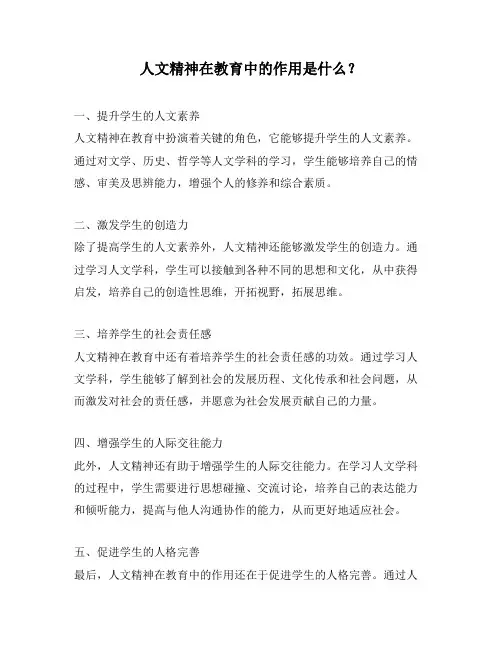 人文精神在教育中的作用是什么？

一、提升学生的人文素养
人文精神在教育中扮演着关键的角色，它能够提升学生的人文素养。通过对文学、历史、哲学等人文学科的学习，学生能够培养自己的情感、审美及思辨能力，增强个人的修养和综合素质。

二、激发学生的创造力
除了提高学生的人文素养外，人文精神还能够激发学生的创造力。通过学习人文学科，学生可以接触到各种不同的思想和文化，从中获得启发，培养自己的创造性思维，开拓视野，拓展思维。

三、培养学生的社会责任感
人文精神在教育中还有着培养学生的社会责任感的功效。通过学习人文学科，学生能够了解到社会的发展历程、文化传承和社会问题，从而激发对社会的责任感，并愿意为社会发展贡献自己的力量。

四、增强学生的人际交往能力
此外，人文精神还有助于增强学生的人际交往能力。在学习人文学科的过程中，学生需要进行思想碰撞、交流讨论，培养自己的表达能力和倾听能力，提高与他人沟通协作的能力，从而更好地适应社会。

五、促进学生的人格完善
最后，人文精神在教育中的作用还在于促进学生的人格完善。通过人